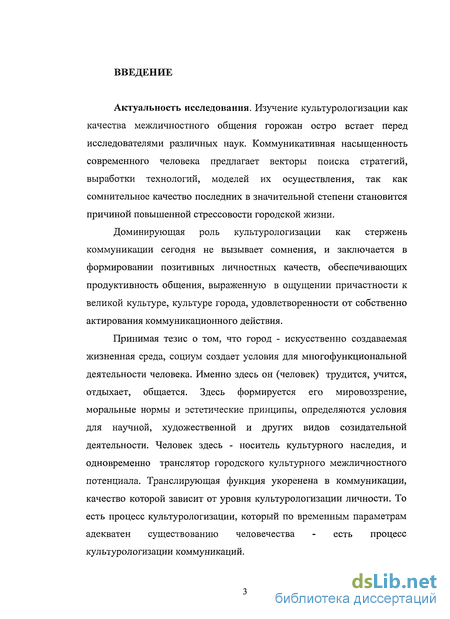 ВВЕДЕНИЕ

Актуальность исследования. Изучение культурологизации как качества межличностного общения горожан остро встает перед исследователями различных наук. Коммуникативная насыщенность современного человека предлагает векторы поиска стратегий, выработки технологий, моделей их осуществления, так как сомнительное качество последних в значительной степени становится причиной повышенной стрессовости городской жизни.

Доминирующая роль культурологизации как стержень коммуникации сегодня не вызывает сомнения, и заключается в формировании позитивных личностных качеств, обеспечивающих продуктивность общения, выраженную в ощущении причастности к великой культуре, культуре города, удовлетворенности от собственно актирования коммуникационного действия.

Принимая тезис о том, что город - искусственно создаваемая жизненная среда, социум создает условия для многофункциональной деятельности человека. Именно здесь он (человек) трудится, учится, отдыхает, общается. Здесь формируется его мировоззрение, моральные нормы и эстетические принципы, определяются условия для научной, художественной и других видов созидательной деятельности. Человек здесь - носитель культурного наследия, и одновременно транслятор городского культурного межличностного потенциала. Транслирующая функция укоренена в коммуникации, качество которой зависит от уровня культурологизации личности. То есть процесс культурологизации, который по временным параметрам адекватен существованию человечества - есть процесс культурологизации коммуникаций.

3

dsLib.net
библиотека диссертаций